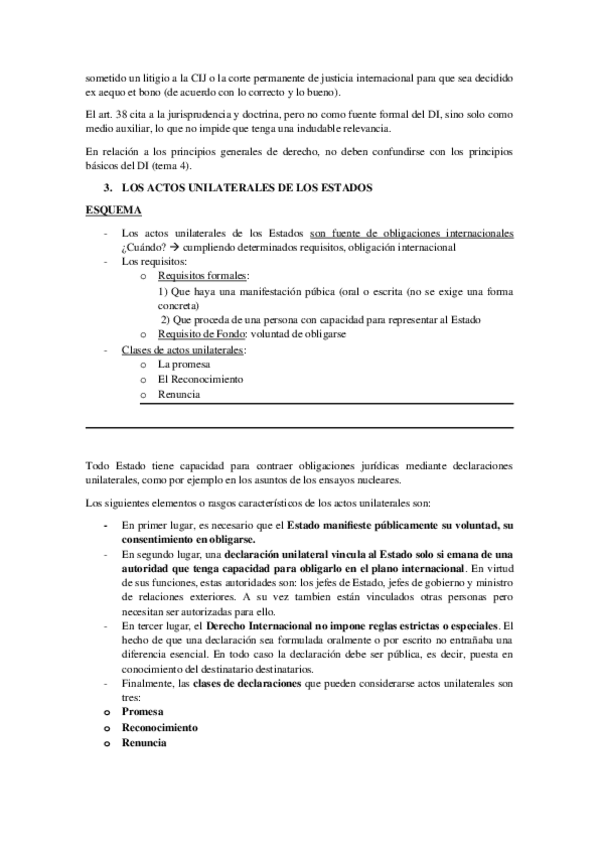 sometido un litigio a la CIJ o la corte permanente de justicia internacional para que sea decidido ex aequo et bono (de acuerdo con lo correcto y lo bueno).

El art. 38 cita a la jurisprudencia y doctrina, pero no como fuente formal del DI, sino solo como medio auxiliar, lo que no impide que tenga una indudable relevancia.

En relación a los principios generales de derecho, no deben confundirse con los principios básicos del DI (tema 4).

3. LOS ACTOS UNILATERALES DE LOS ESTADOS

ESQUEMA

- Los actos unilaterales de los Estados son fuente de obligaciones internacionales ¿Cuándo? → cumpliendo determinados requisitos, obligación internacional
- Los requisitos:
  o Requisitos formales:
    1) Que haya una manifestación púbica (oral o escrita (no se exige una forma concreta)
    2) Que proceda de una persona con capacidad para representar al Estado
  o Requisito de Fondo: voluntad de obligarse
- Clases de actos unilaterales:
  o La promesa
  o El Reconocimiento
  o Renuncia

Todo Estado tiene capacidad para contraer obligaciones jurídicas mediante declaraciones unilaterales, como por ejemplo en los asuntos de los ensayos nucleares.

Los siguientes elementos o rasgos característicos de los actos unilaterales son:

- En primer lugar, es necesario que el Estado manifieste públicamente su voluntad, su consentimiento en obligarse.
- En segundo lugar, una declaración unilateral vincula al Estado solo si emana de una autoridad que tenga capacidad para obligarlo en el plano internacional. En virtud de sus funciones, estas autoridades son: los jefes de Estado, jefes de gobierno y ministro de relaciones exteriores. A su vez tambien están vinculados otras personas pero necesitan ser autorizadas para ello.
- En tercer lugar, el Derecho Internacional no impone reglas estrictas o especiales. El hecho de que una declaración sea formulada oralmente o por escrito no entrañaba una diferencia esencial. En todo caso la declaración debe ser pública, es decir, puesta en conocimiento del destinatario destinatarios.
- Finalmente, las clases de declaraciones que pueden considerarse actos unilaterales son tres:
o Promesa
o Reconocimiento
o Renuncia